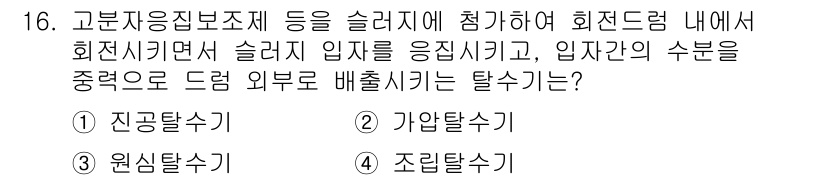 16. 고분자응집보조제 등을 슬러지에 첨가하여 회전드럼 내에서 회전시키면서 슬러지 입자를 응집시키고, 입자간의 수분을 중력으로 드럼 외부로 배출시키는 탈수기는?

① 진공탈수기
② 가압탈수기
③ 원심탈수기
④ 조립탈수기